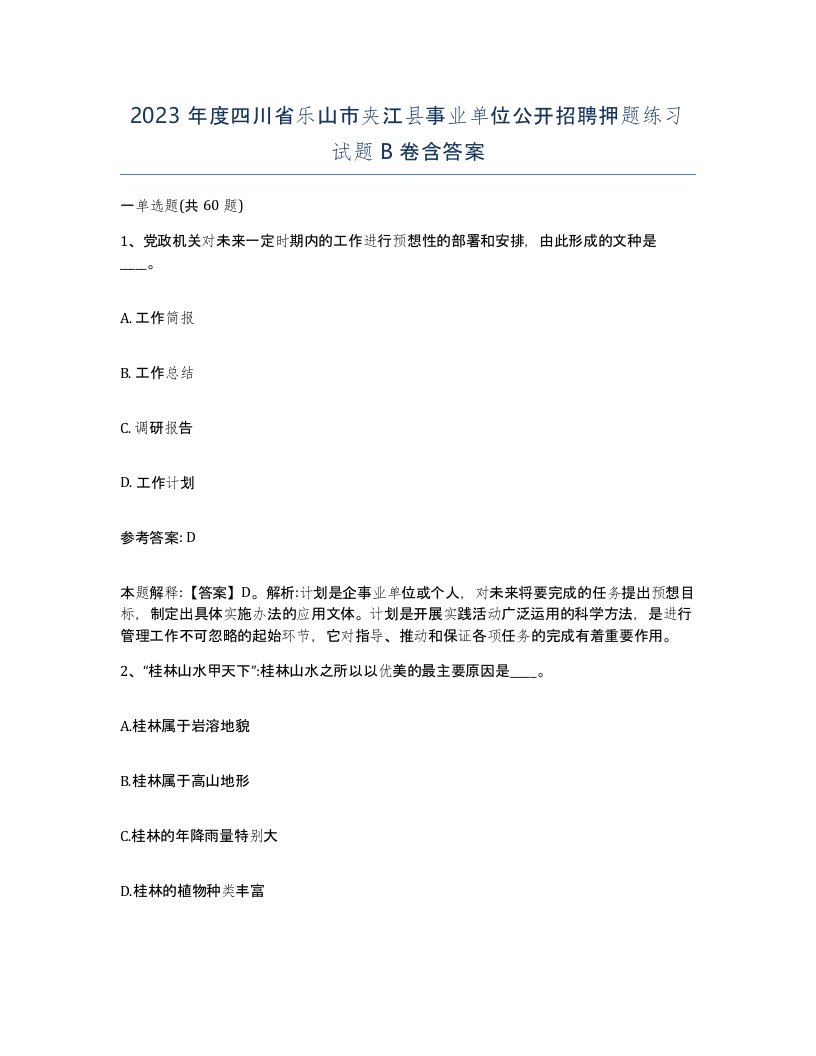 2023 年度四川省乐山市夹江县事业单位公开招聘押题练习试题 B 卷含答案

一单选题(共 60 题)

1、党政机关对未来一定时期内的工作进行预想性的部署和安排，由此形成的文种是____。

A. 工作简报

B. 工作总结

C. 调研报告

D. 工作计划

参考答案: D

本题解释:【答案】D。解析:计划是企事业单位或个人，对未来将要完成的任务提出预想目标，制定出具体实施办法的应用文体。计划是开展实践活动广泛运用的科学方法，是进行管理工作不可忽略的起始环节，它对指导、推动和保证各项任务的完成有着重要作用。

2、“桂林山水甲天下”:桂林山水之所以以优美的最主要原因是____。

A.桂林属于岩溶地貌

B.桂林属于高山地形

C.桂林的年降雨量特别大

D.桂林的植物种类丰富